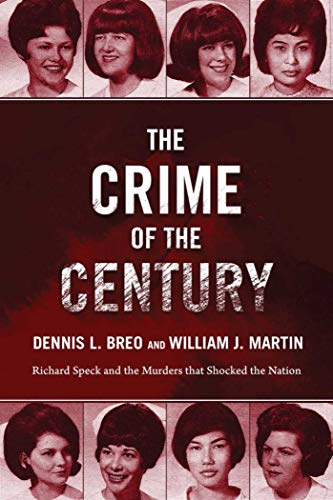 THE
CRIME
OF THE
CENTURY

DENNIS L. BREO AND WILLIAM J. MARTIN

Richard Speck and the Murders that Shocked the Nation